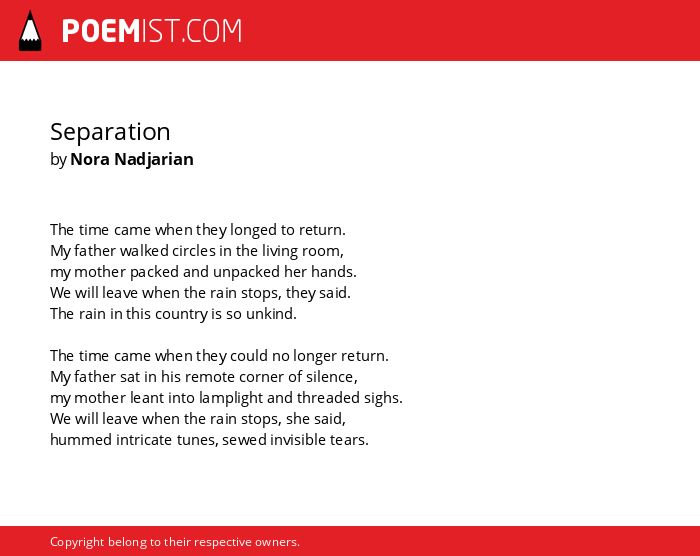 POEMIST.COM

Separation
by Nora Nadjarian

The time came when they longed to return.
My father walked circles in the living room,
my mother packed and unpacked her hands.
We will leave when the rain stops, they said.
The rain in this country is so unkind.

The time came when they could no longer return.
My father sat in his remote corner of silence,
my mother leant into lamplight and threaded sighs.
We will leave when the rain stops, she said,
hummed intricate tunes, sewed invisible tears.

Copyright belong to their respective owners.